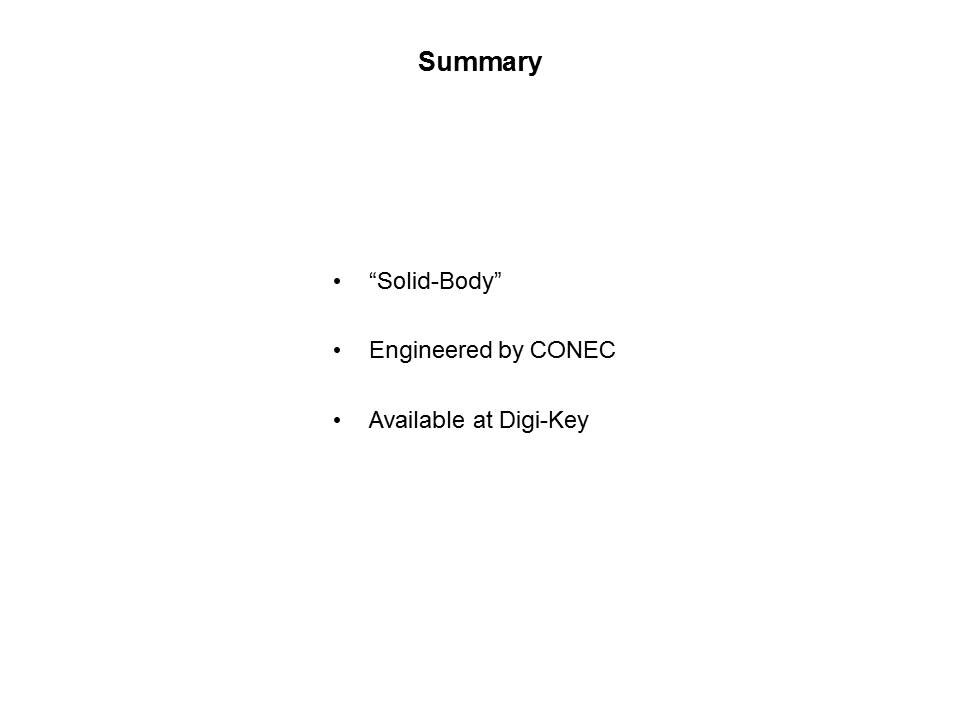 Summary

• “Solid-Body”

• Engineered by CONEC

• Available at Digi-Key